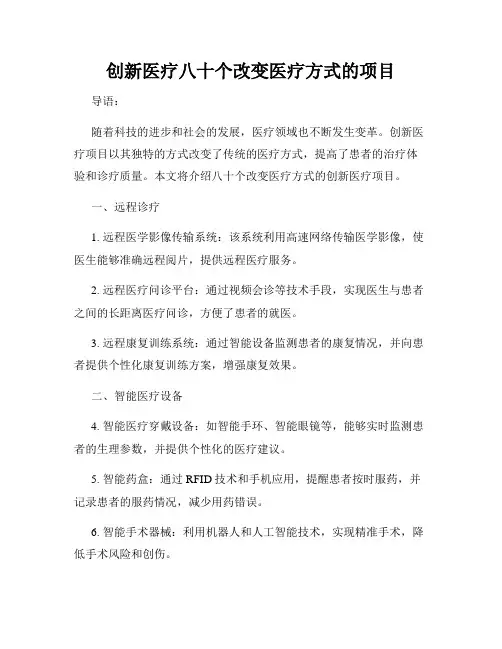 创新医疗八十个改变医疗方式的项目

导语：

随着科技的进步和社会的发展，医疗领域也不断发生变革。创新医疗项目以其独特的方式改变了传统的医疗方式，提高了患者的治疗体验和诊疗质量。本文将介绍八十个改变医疗方式的创新医疗项目。

一、远程诊疗

1. 远程医学影像传输系统：该系统利用高速网络传输医学影像，使医生能够准确远程阅片，提供远程医疗服务。

2. 远程医疗问诊平台：通过视频会诊等技术手段，实现医生与患者之间的长距离医疗问诊，方便了患者的就医。

3. 远程康复训练系统：通过智能设备监测患者的康复情况，并向患者提供个性化康复训练方案，增强康复效果。

二、智能医疗设备

4. 智能医疗穿戴设备：如智能手环、智能眼镜等，能够实时监测患者的生理参数，并提供个性化的医疗建议。

5. 智能药盒：通过 RFID 技术和手机应用，提醒患者按时服药，并记录患者的服药情况，减少用药错误。

6. 智能手术器械：利用机器人和人工智能技术，实现精准手术，降低手术风险和创伤。